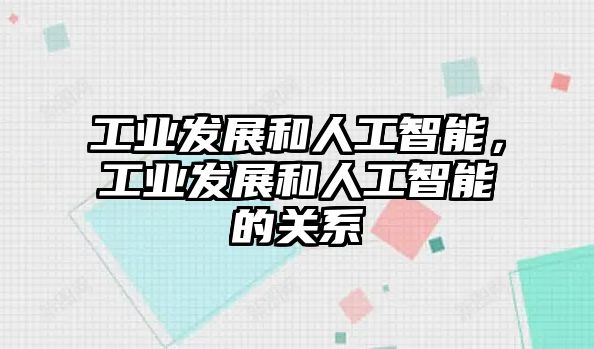 工业发展和人工智能，工业发展和人工智能的关系